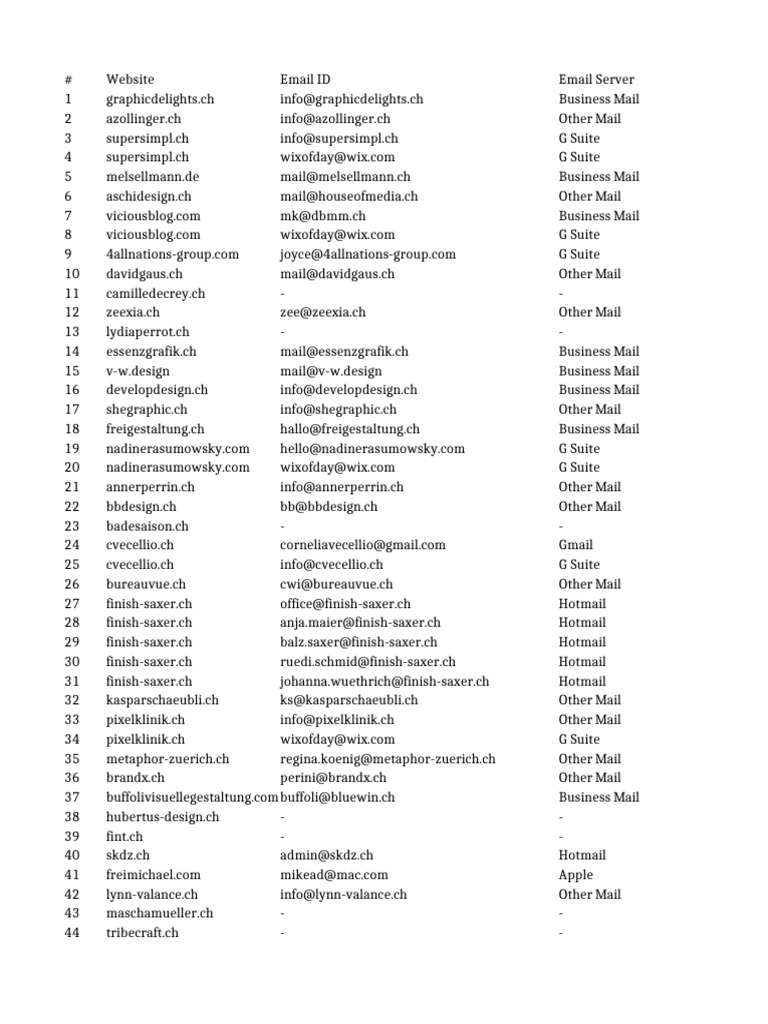 | # | Website | Email ID | Email Server |
|---|---|---|---|
| 1 | graphicdelights.ch | info@graphicdelights.ch | Business Mail |
| 2 | azollinger.ch | info@azollinger.ch | Other Mail |
| 3 | supersimpl.ch | info@supersimpl.ch | G Suite |
| 4 | supersimpl.ch | wixofday@wix.com | G Suite |
| 5 | melsellmann.de | mail@melsellmann.ch | Business Mail |
| 6 | aschidesign.ch | mail@houseofmedia.ch | Other Mail |
| 7 | viciousblog.com | mk@dbmm.ch | Business Mail |
| 8 | viciousblog.com | wixofday@wix.com | G Suite |
| 9 | 4allnations-group.com | joyce@4allnations-group.com | G Suite |
| 10 | davidgaus.ch | mail@davidgaus.ch | Other Mail |
| 11 | camilledecrey.ch | - | - |
| 12 | zeexia.ch | zee@zeexia.ch | Other Mail |
| 13 | lydiaperrot.ch | - | - |
| 14 | essenzgrafik.ch | mail@essenzgrafik.ch | Business Mail |
| 15 | v-w.design | mail@v-w.design | Business Mail |
| 16 | developdesign.ch | info@developdesign.ch | Business Mail |
| 17 | shegraphic.ch | info@shegraphic.ch | Other Mail |
| 18 | freigestaltung.ch | hallo@freigestaltung.ch | Business Mail |
| 19 | nadinerasumowsky.com | hello@nadinerasumowsky.com | G Suite |
| 20 | nadinerasumowsky.com | wixofday@wix.com | G Suite |
| 21 | annerperrin.ch | info@annerperrin.ch | Other Mail |
| 22 | bbdesign.ch | bb@bbdesign.ch | Other Mail |
| 23 | badesaison.ch | - | - |
| 24 | cvecellio.ch | corneliavecellio@gmail.com | Gmail |
| 25 | cvecellio.ch | info@cvecellio.ch | G Suite |
| 26 | bureauvue.ch | cwi@bureauvue.ch | Other Mail |
| 27 | finish-saxer.ch | office@finish-saxer.ch | Hotmail |
| 28 | finish-saxer.ch | anja.maier@finish-saxer.ch | Hotmail |
| 29 | finish-saxer.ch | balz.saxer@finish-saxer.ch | Hotmail |
| 30 | finish-saxer.ch | ruedi.schmid@finish-saxer.ch | Hotmail |
| 31 | finish-saxer.ch | johanna.wuethrich@finish-saxer.ch | Hotmail |
| 32 | kasparschaeubli.ch | ks@kasparschaeubli.ch | Other Mail |
| 33 | pixelklinik.ch | info@pixelklinik.ch | Other Mail |
| 34 | pixelklinik.ch | wixofday@wix.com | G Suite |
| 35 | metaphor-zuerich.ch | regina.koenig@metaphor-zuerich.ch | Other Mail |
| 36 | brandx.ch | perini@brandx.ch | Other Mail |
| 37 | buffolivisuellegestaltung.com | buffoli@bluewin.ch | Business Mail |
| 38 | hubertus-design.ch | - | - |
| 39 | fint.ch | - | - |
| 40 | skdz.ch | admin@skdz.ch | Hotmail |
| 41 | freimichael.com | mikead@mac.com | Apple |
| 42 | lynn-valance.ch | info@lynn-valance.ch | Other Mail |
| 43 | maschamueller.ch | - | - |
| 44 | tribecraft.ch | - | - |